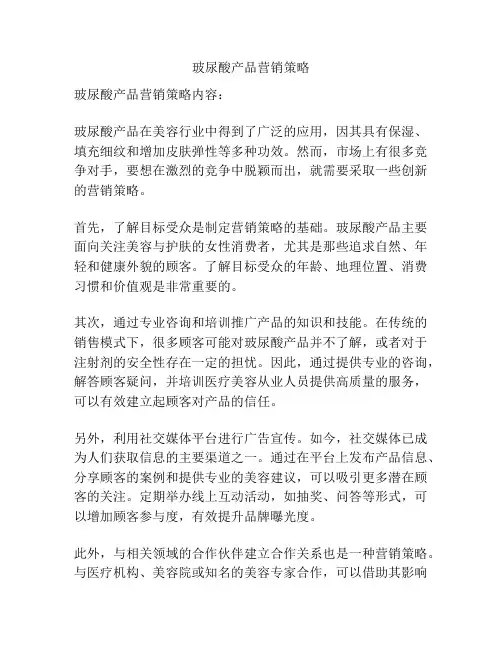 玻尿酸产品营销策略

玻尿酸产品营销策略内容：

玻尿酸产品在美容行业中得到了广泛的应用，因其具有保湿、填充细纹和增加皮肤弹性等多种功效。然而，市场上有很多竞争对手，要想在激烈的竞争中脱颖而出，就需要采取一些创新的营销策略。

首先，了解目标受众是制定营销策略的基础。玻尿酸产品主要面向关注美容与护肤的女性消费者，尤其是那些追求自然、年轻和健康外貌的顾客。了解目标受众的年龄、地理位置、消费习惯和价值观是非常重要的。

其次，通过专业咨询和培训推广产品的知识和技能。在传统的销售模式下，很多顾客可能对玻尿酸产品并不了解，或者对于注射剂的安全性存在一定的担忧。因此，通过提供专业的咨询，解答顾客疑问，并培训医疗美容从业人员提供高质量的服务，可以有效建立起顾客对产品的信任。

另外，利用社交媒体平台进行广告宣传。如今，社交媒体已成为人们获取信息的主要渠道之一。通过在平台上发布产品信息、分享顾客的案例和提供专业的美容建议，可以吸引更多潜在顾客的关注。定期举办线上互动活动，如抽奖、问答等形式，可以增加顾客参与度，有效提升品牌曝光度。

此外，与相关领域的合作伙伴建立合作关系也是一种营销策略。与医疗机构、美容院或知名的美容专家合作，可以借助其影响